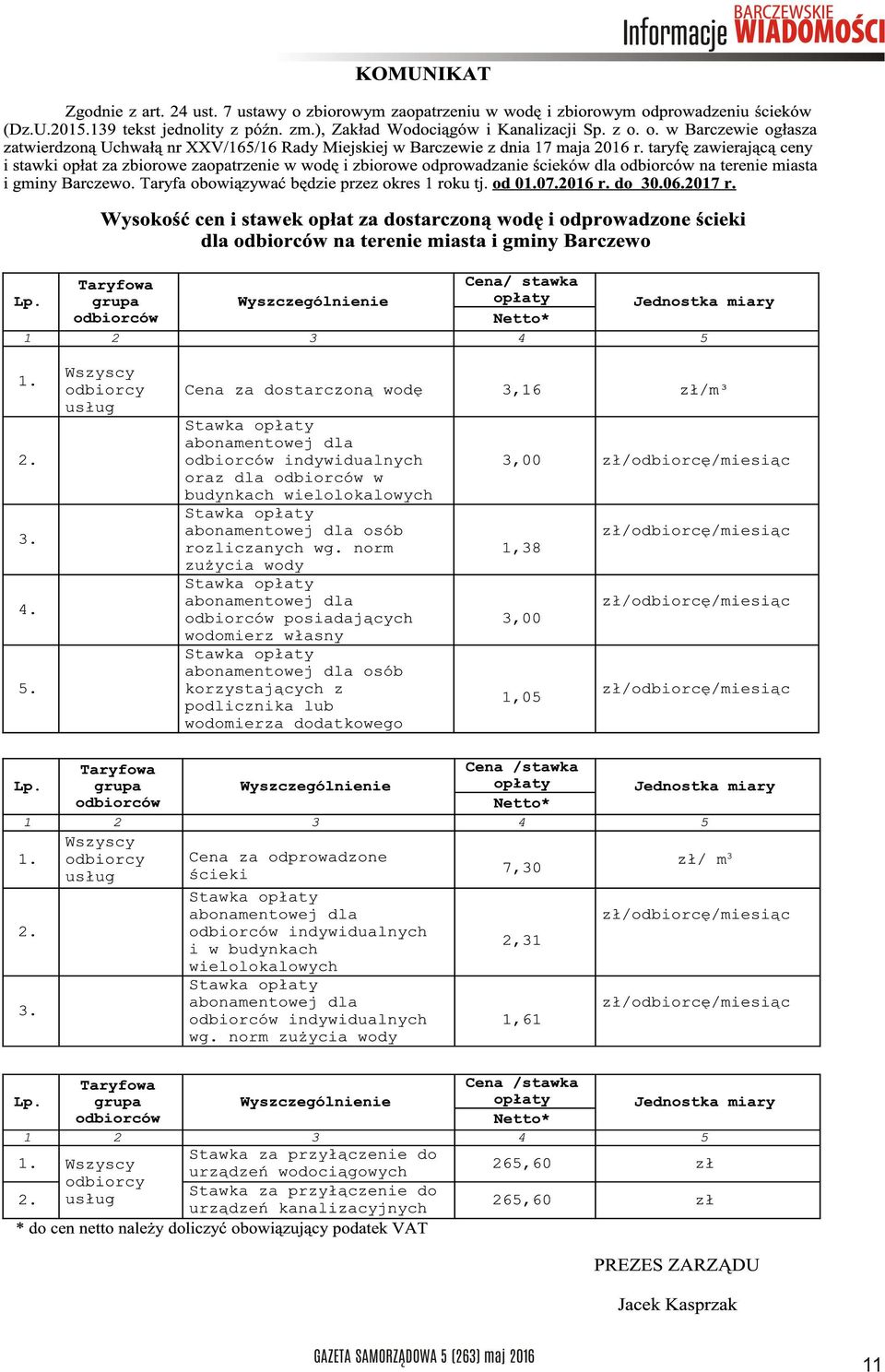 Informacje BARCZEWSKIE WIADOMOŚCI

KOMUNIKAT

Zgodnie z art. 24 ust. 7 ustawy o zbiorowym zaopatrzeniu w wodę i zbiorowym odprowadzeniu ścieków (Dz.U.2015.139 tekst jednolity z późn. zm.), Zakład Wodociągów i Kanalizacji Sp. z o. o. w Barczewie ogłasza zatwierdzoną Uchwałą nr XXV/165/16 Rady Miejskiej w Barczewie z dnia 17 maja 2016 r. taryfę zawierającą ceny i stawki opłat za zbiorowe zaopatrzenie w wodę i zbiorowe odprowadzanie ścieków dla odbiorców na terenie miasta i gminy Barczewo. Taryfa obowiązywać będzie przez okres 1 roku tj. od 01.07.2016 r. do 30.06.2017 r.

Wysokość cen i stawek opłat za dostarczoną wodę i odprowadzone ścieki dla odbiorców na terenie miasta i gminy Barczewo

| Lp. | Taryfowa grupa odbiorców | Wyszczególnienie | Cena/ stawka opłaty Netto* | Jednostka miary |
|---|---|---|---|---|
| 1 | 2 | 3 | 4 | 5 |
| 1. | Wszyscy odbiorcy usług | Cena za dostarczoną wodę | 3,16 | zł/m³ |
| 2. | | Stawka opłaty abonamentowej dla odbiorców indywidualnych oraz dla odbiorców w budynkach wielolokalowych | 3,00 | zł/odbiorcę/miesiąc |
| 3. | | Stawka opłaty abonamentowej dla osób rozliczanych wg. norm zużycia wody | 1,38 | zł/odbiorcę/miesiąc |
| 4. | | Stawka opłaty abonamentowej dla odbiorców posiadających wodomierz własny | 3,00 | zł/odbiorcę/miesiąc |
| 5. | | Stawka opłaty abonamentowej dla osób korzystających z podlicznika lub wodomierza dodatkowego | 1,05 | zł/odbiorcę/miesiąc |

| Lp. | Taryfowa grupa odbiorców | Wyszczególnienie | Cena /stawka opłaty Netto* | Jednostka miary |
|---|---|---|---|---|
| 1 | 2 | 3 | 4 | 5 |
| 1. | Wszyscy odbiorcy usług | Cena za odprowadzone ścieki | 7,30 | zł/ m³ |
| 2. | | Stawka opłaty abonamentowej dla odbiorców indywidualnych i w budynkach wielolokalowych | 2,31 | zł/odbiorcę/miesiąc |
| 3. | | Stawka opłaty abonamentowej dla odbiorców indywidualnych wg. norm zużycia wody | 1,61 | zł/odbiorcę/miesiąc |

| Lp. | Taryfowa grupa odbiorców | Wyszczególnienie | Cena /stawka opłaty Netto* | Jednostka miary |
|---|---|---|---|---|
| 1 | 2 | 3 | 4 | 5 |
| 1. | Wszyscy odbiorcy usług | Stawka za przyłączenie do urządzeń wodociągowych | 265,60 | zł |
| 2. | | Stawka za przyłączenie do urządzeń kanalizacyjnych | 265,60 | zł |

* do cen netto należy doliczyć obowiązujący podatek VAT

PREZES ZARZĄDU

Jacek Kasprzak

GAZETA SAMORZĄDOWA 5 (263) maj 2016

11